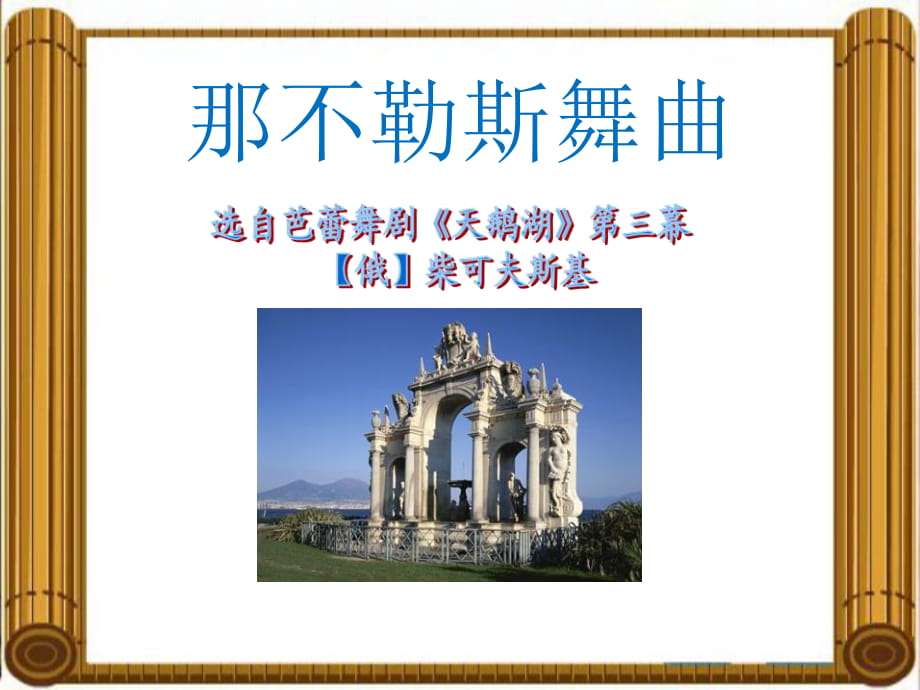 那不勒斯舞曲

选自芭蕾舞剧《天鹅湖》第三幕
【俄】柴可夫斯基